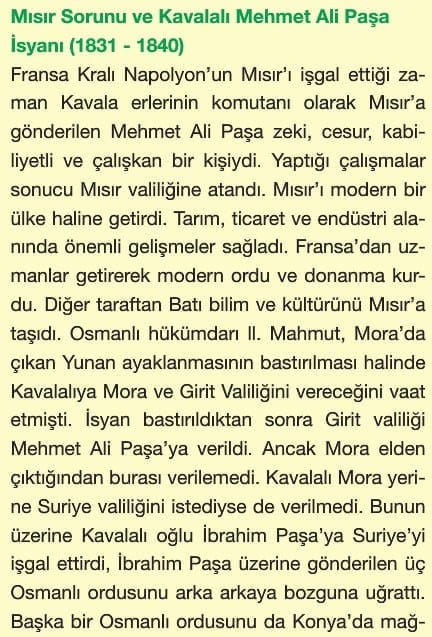 Mısır Sorunu ve Kavalalı Mehmet Ali Paşa İsyanı (1831 - 1840)

Fransa Kralı Napolyon'un Mısır'ı işgal ettiği zaman Kavala erlerinin komutanı olarak Mısır'a gönderilen Mehmet Ali Paşa zeki, cesur, kabiliyetli ve çalışkan bir kişiydi. Yaptığı çalışmalar sonucu Mısır valiliğine atandı. Mısır'ı modern bir ülke haline getirdi. Tarım, ticaret ve endüstri alanında önemli gelişmeler sağladı. Fransa'dan uzmanlar getirerek modern ordu ve donanma kurdu. Diğer taraftan Batı bilim ve kültürünü Mısır'a taşıdı. Osmanlı hükümdarı II. Mahmut, Mora'da çıkan Yunan ayaklanmasının bastırılması halinde Kavalalıya Mora ve Girit Valiliğini vereceğini vaat etmişti. İsyan bastırıldıktan sonra Girit valiliği Mehmet Ali Paşa'ya verildi. Ancak Mora elden çıktığından burası verilemedi. Kavalalı Mora yerine Suriye valiliğini istediyse de verilmedi. Bunun üzerine Kavalalı oğlu İbrahim Paşa'ya Suriye'yi işgal ettirdi, İbrahim Paşa üzerine gönderilen üç Osmanlı ordusunu arka arkaya bozguna uğrattı. Başka bir Osmanlı ordusunu da Konya'da mağ-